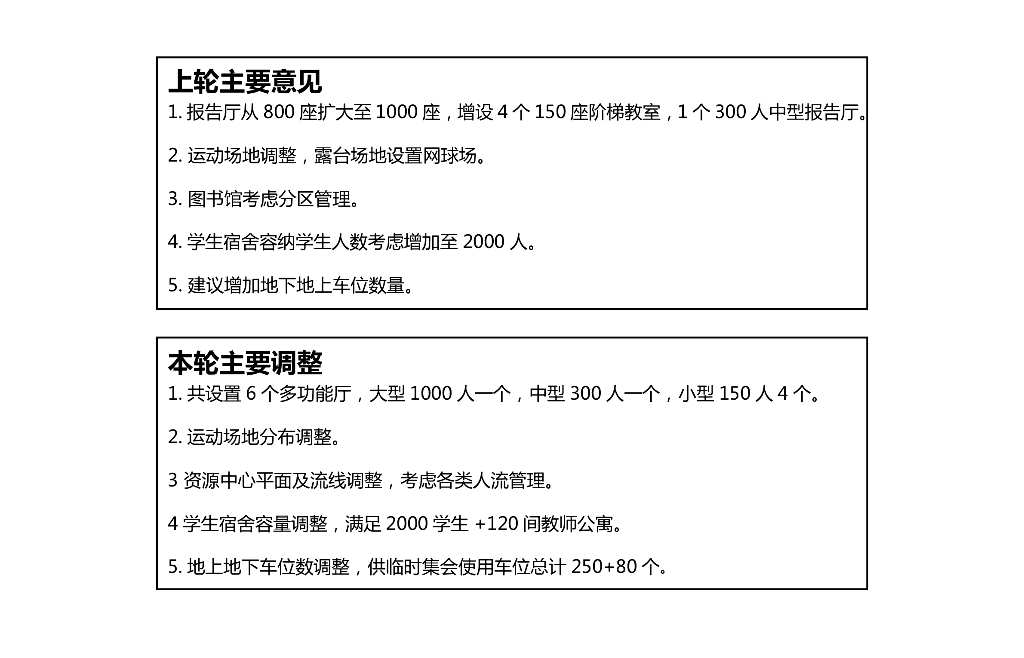 上轮主要意见

1. 报告厅从 800 座扩大至 1000 座，增设 4 个 150 座阶梯教室，1 个 300 人中型报告厅。

2. 运动场地调整，露台场地设置网球场。

3. 图书馆考虑分区管理。

4. 学生宿舍容纳学生人数考虑增加至 2000 人。

5. 建议增加地下地上车位数量。

本轮主要调整

1. 共设置 6 个多功能厅，大型 1000 人一个，中型 300 人一个，小型 150 人 4 个。

2. 运动场地分布调整。

3 资源中心平面及流线调整，考虑各类人流管理。

4 学生宿舍容量调整，满足 2000 学生 +120 间教师公寓。

5. 地上地下车位数调整，供临时集会使用车位总计 250+80 个。